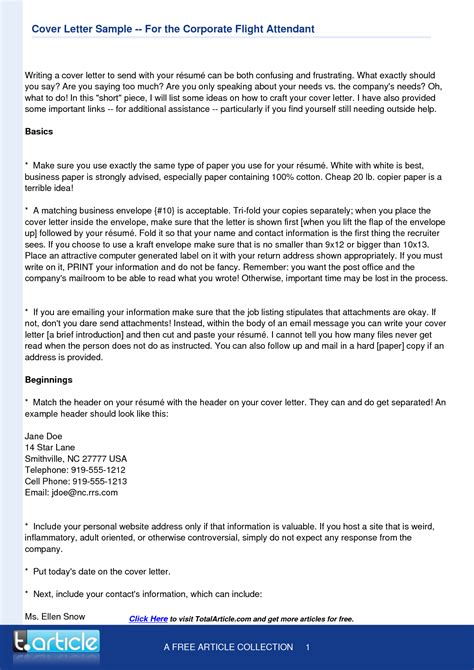 Cover Letter Sample -- For the Corporate Flight Attendant

Writing a cover letter to send with your résumé can be both confusing and frustrating. What exactly should you say? Are you saying too much? Are you only speaking about your needs vs. the company's needs? Oh, what to do! In this "short" piece, I will list some ideas on how to craft your cover letter. I have also provided some important links -- for additional assistance -- particularly if you find yourself still needing outside help.

Basics

* Make sure you use exactly the same type of paper you use for your résumé. White with white is best, business paper is strongly advised, especially paper containing 100% cotton. Cheap 20 lb. copier paper is a terrible idea!

* A matching business envelope {#10} is acceptable. Tri-fold your copies separately; when you place the cover letter inside the envelope, make sure that the letter is shown first [when you lift the flap of the envelope up] followed by your résumé. Fold it so that your name and contact information is the first thing the recruiter sees. If you choose to use a kraft envelope make sure that is no smaller than 9x12 or bigger than 10x13. Place an attractive computer generated label on it with your return address shown appropriately. If you must write on it, PRINT your information and do not be fancy. Remember: you want the post office and the company's mailroom to be able to read what you wrote! Otherwise, important time may be lost in the process.

* If you are emailing your information make sure that the job listing stipulates that attachments are okay. If not, don't you dare send attachments! Instead, within the body of an email message you can write your cover letter [a brief introduction] and then cut and paste your résumé. I cannot tell you how many files never get read when the person does not do as instructed. You can also follow up and mail in a hard [paper] copy if an address is provided.

Beginnings

* Match the header on your résumé with the header on your cover letter. They can and do get separated! An example header should look like this:

Jane Doe
14 Star Lane
Smithville, NC 27777 USA
Telephone: 919-555-1212
Cell Phone: 919-555-1213
Email: jdoe@nc.rrs.com

* Include your personal website address only if that information is valuable. If you host a site that is weird, inflammatory, adult oriented, or otherwise controversial, simply do not expect any response from the company.

* Put today's date on the cover letter.

* Next, include your contact's information, which can include:

Ms. Ellen Snow

Click Here to visit TotalArticle.com and get more articles for free.

t.article

A FREE ARTICLE COLLECTION 1